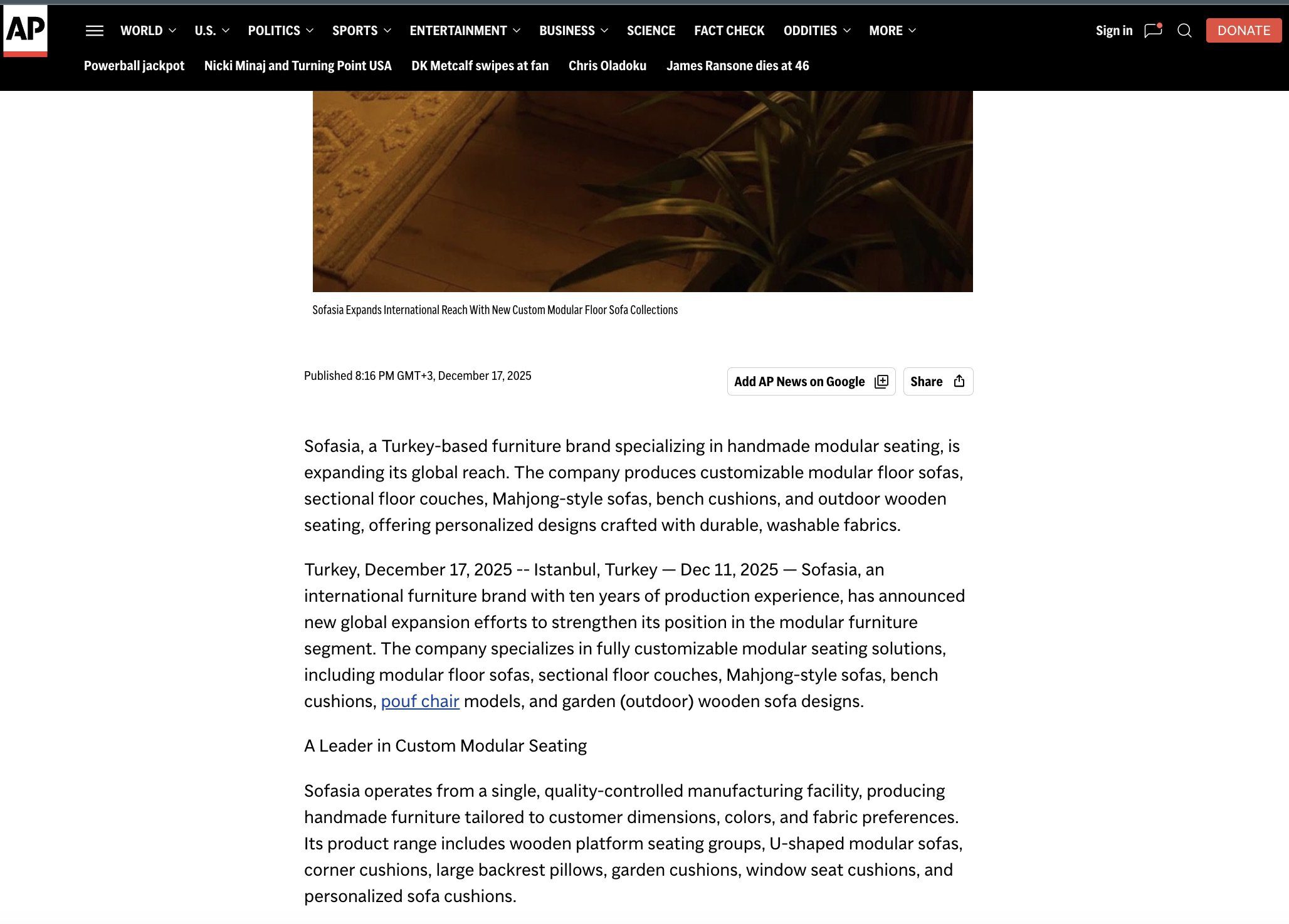 AP

WORLD U.S. POLITICS SPORTS ENTERTAINMENT BUSINESS SCIENCE FACT CHECK ODDITIES MORE

Sign in DONATE

Powerball jackpot Nicki Minaj and Turning Point USA DK Metcalf swipes at fan Chris Oladoku James Ransone dies at 46

Sofasia Expands International Reach With New Custom Modular Floor Sofa Collections

Published 8:16 PM GMT+3, December 17, 2025

Add AP News on Google

Share

Sofasia, a Turkey-based furniture brand specializing in handmade modular seating, is expanding its global reach. The company produces customizable modular floor sofas, sectional floor couches, Mahjong-style sofas, bench cushions, and outdoor wooden seating, offering personalized designs crafted with durable, washable fabrics.

Turkey, December 17, 2025 -- Istanbul, Turkey — Dec 11, 2025 — Sofasia, an international furniture brand with ten years of production experience, has announced new global expansion efforts to strengthen its position in the modular furniture segment. The company specializes in fully customizable modular seating solutions, including modular floor sofas, sectional floor couches, Mahjong-style sofas, bench cushions, pouf chair models, and garden (outdoor) wooden sofa designs.

A Leader in Custom Modular Seating

Sofasia operates from a single, quality-controlled manufacturing facility, producing handmade furniture tailored to customer dimensions, colors, and fabric preferences. Its product range includes wooden platform seating groups, U-shaped modular sofas, corner cushions, large backrest pillows, garden cushions, window seat cushions, and personalized sofa cushions.